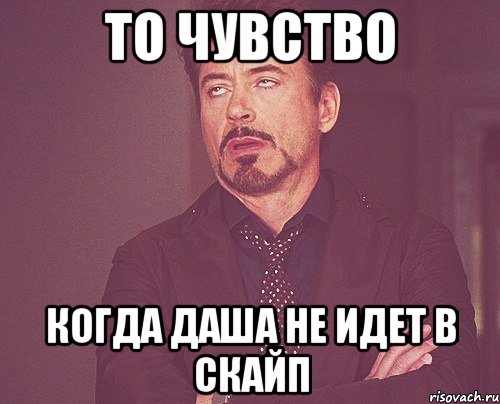 ТО ЧУВСТВО

КОГДА ДАША НЕ ИДЕТ В СКАЙП

risovach.ru